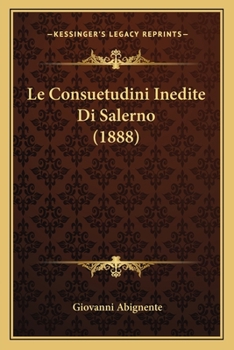 —KESSINGER'S LEGACY REPRINTS—

Le Consuetudini Inedite Di Salerno (1888)

Giovanni Abignente